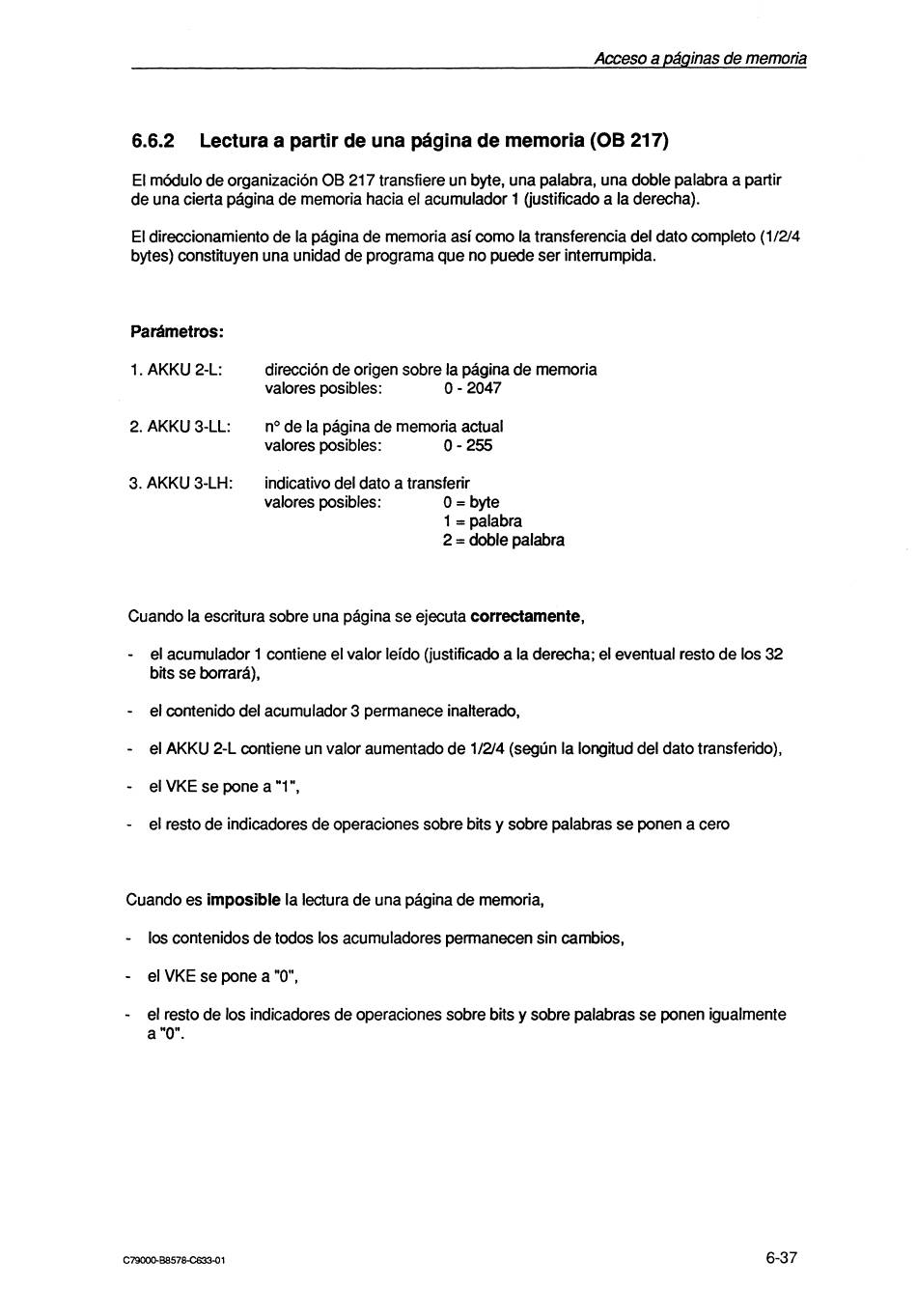 Acceso a páginas de memoria

6.6.2 Lectura a partir de una página de memoria (OB 217)

El módulo de organización OB 217 transfiere un byte, una palabra, una doble palabra a partir de una cierta página de memoria hacia el acumulador 1 (justificado a la derecha).

El direccionamiento de la página de memoria así como la transferencia del dato completo (1/2/4 bytes) constituyen una unidad de programa que no puede ser interrumpida.

Parámetros:

1. AKKU 2-L: dirección de origen sobre la página de memoria
valores posibles: 0 - 2047

2. AKKU 3-LL: n° de la página de memoria actual
valores posibles: 0 - 255

3. AKKU 3-LH: indicativo del dato a transferir
valores posibles: 0 = byte
1 = palabra
2 = doble palabra

Cuando la escritura sobre una página se ejecuta correctamente,

- el acumulador 1 contiene el valor leído (justificado a la derecha; el eventual resto de los 32 bits se borrará),

- el contenido del acumulador 3 permanece inalterado,

- el AKKU 2-L contiene un valor aumentado de 1/2/4 (según la longitud del dato transferido),

- el VKE se pone a "1",

- el resto de indicadores de operaciones sobre bits y sobre palabras se ponen a cero

Cuando es imposible la lectura de una página de memoria,

- los contenidos de todos los acumuladores permanecen sin cambios,

- el VKE se pone a "0",

- el resto de los indicadores de operaciones sobre bits y sobre palabras se ponen igualmente a "0".

C79000-B8578-C633-01

6-37